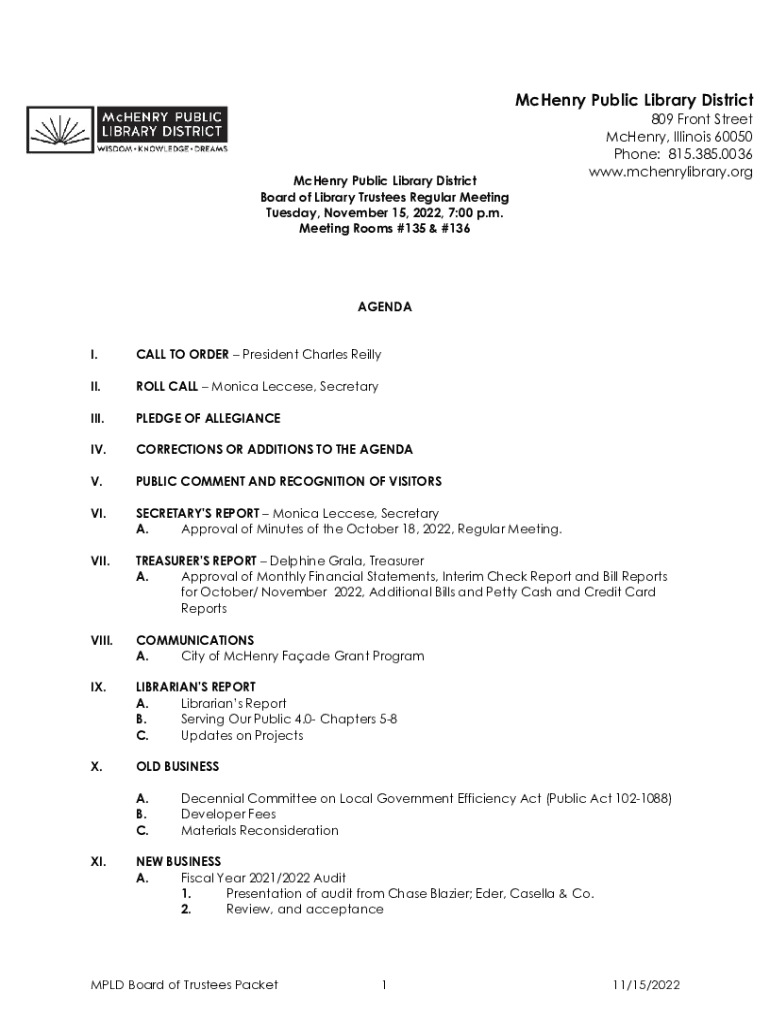 McHENRY PUBLIC LIBRARY DISTRICT
WISDOM • KNOWLEDGE • DREAMS

McHenry Public Library District
809 Front Street
McHenry, Illinois 60050
Phone: 815.385.0036
www.mchenrylibrary.org

McHenry Public Library District
Board of Library Trustees Regular Meeting
Tuesday, November 15, 2022, 7:00 p.m.
Meeting Rooms #135 & #136

AGENDA

I. CALL TO ORDER – President Charles Reilly

II. ROLL CALL – Monica Leccese, Secretary

III. PLEDGE OF ALLEGIANCE

IV. CORRECTIONS OR ADDITIONS TO THE AGENDA

V. PUBLIC COMMENT AND RECOGNITION OF VISITORS

VI. SECRETARY'S REPORT – Monica Leccese, Secretary
A. Approval of Minutes of the October 18, 2022, Regular Meeting.

VII. TREASURER'S REPORT – Delphine Grala, Treasurer
A. Approval of Monthly Financial Statements, Interim Check Report and Bill Reports for October/ November 2022, Additional Bills and Petty Cash and Credit Card Reports

VIII. COMMUNICATIONS
A. City of McHenry Façade Grant Program

IX. LIBRARIAN'S REPORT
A. Librarian's Report
B. Serving Our Public 4.0- Chapters 5-8
C. Updates on Projects

X. OLD BUSINESS

A. Decennial Committee on Local Government Efficiency Act (Public Act 102-1088)
B. Developer Fees
C. Materials Reconsideration

XI. NEW BUSINESS
A. Fiscal Year 2021/2022 Audit
1. Presentation of audit from Chase Blazier; Eder, Casella & Co.
2. Review, and acceptance

MPLD Board of Trustees Packet 1 11/15/2022